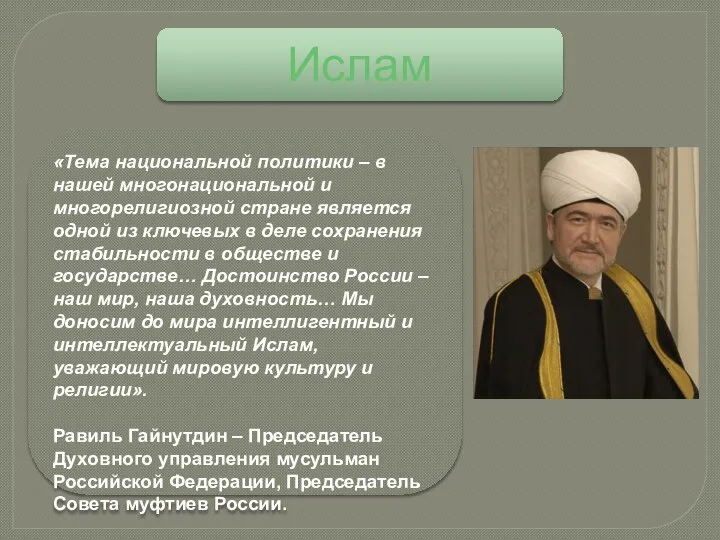 Ислам

«Тема национальной политики – в нашей многонациональной и многорелигиозной стране является одной из ключевых в деле сохранения стабильности в обществе и государстве… Достоинство России – наш мир, наша духовность… Мы доносим до мира интеллигентный и интеллектуальный Ислам, уважающий мировую культуру и религии».

Равиль Гайнутдин – Председатель Духовного управления мусульман Российской Федерации, Председатель Совета муфтиев России.